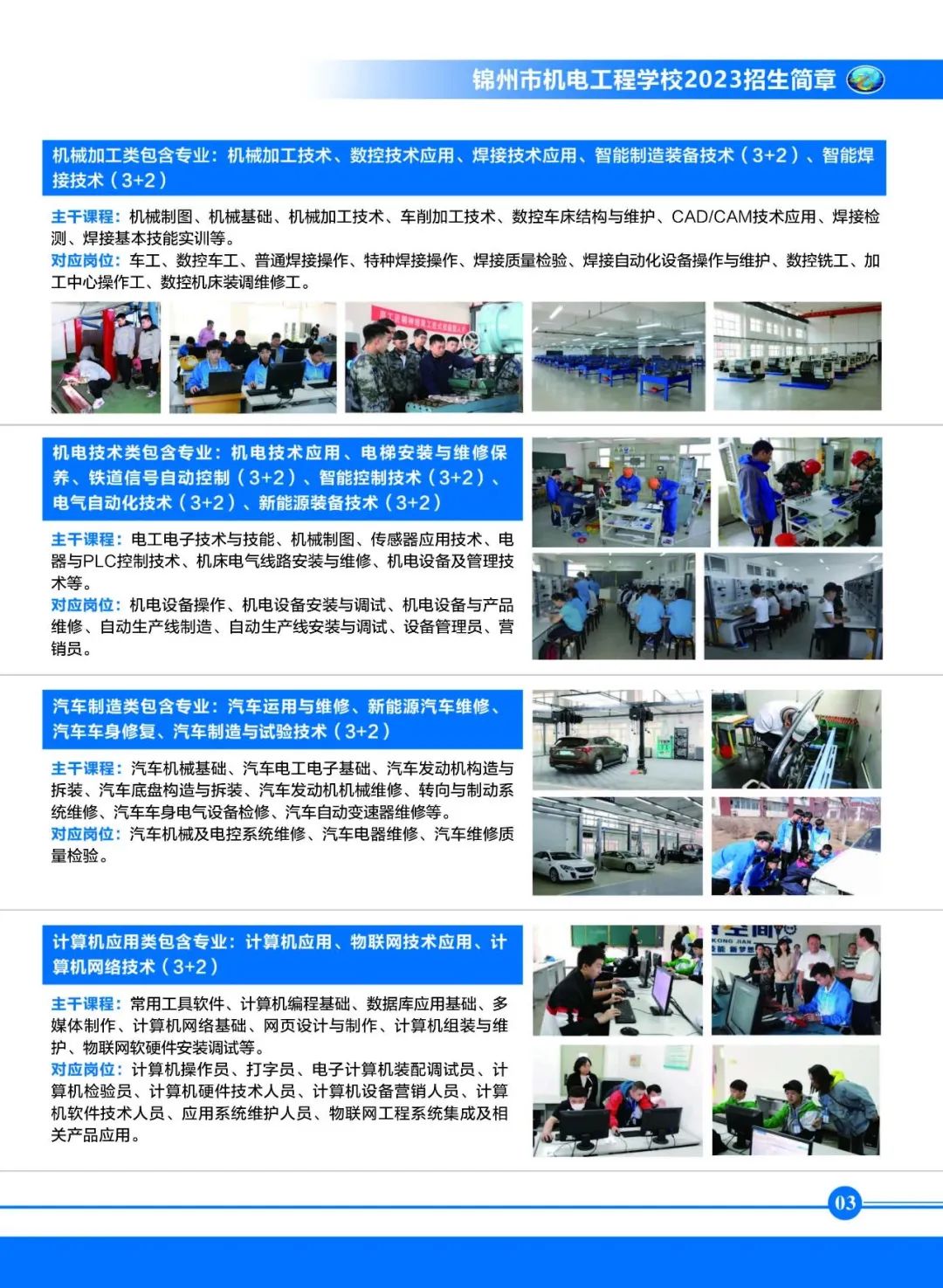 锦州市机电工程学校2023招生简章

机械加工类包含专业：机械加工技术、数控技术应用、焊接技术应用、智能制造装备技术（3+2）、智能焊接技术（3+2）

主干课程：机械制图、机械基础、机械加工技术、车削加工技术、数控车床结构与维护、CAD/CAM技术应用、焊接检测、焊接基本技能实训等。
对应岗位：车工、数控车工、普通焊接操作、特种焊接操作、焊接质量检验、焊接自动化设备操作与维护、数控铣工、加工中心操作工、数控机床装调维修工。

机电技术类包含专业：机电技术应用、电梯安装与维修保养、铁道信号自动控制（3+2）、智能控制技术（3+2）、电气自动化技术（3+2）、新能源装备技术（3+2）

主干课程：电工电子技术与技能、机械制图、传感器应用技术、电器与PLC控制技术、机床电气线路安装与维修、机电设备及管理技术等。
对应岗位：机电设备操作、机电设备安装与调试、机电设备与产品维修、自动生产线制造、自动生产线安装与调试、设备管理员、营销员。

汽车制造类包含专业：汽车运用与维修、新能源汽车维修、汽车车身修复、汽车制造与试验技术（3+2）

主干课程：汽车机械基础、汽车电工电子基础、汽车发动机构造与拆装、汽车底盘构造与拆装、汽车发动机机械维修、转向与制动系统维修、汽车车身电气设备检修、汽车自动变速器维修等。
对应岗位：汽车机械及电控系统维修、汽车电器维修、汽车维修质量检验。

计算机应用类包含专业：计算机应用、物联网技术应用、计算机网络技术（3+2）

主干课程：常用工具软件、计算机编程基础、数据库应用基础、多媒体制作、计算机网络基础、网页设计与制作、计算机组装与维护、物联网软硬件安装调试等。
对应岗位：计算机操作员、打字员、电子计算机装配调试员、计算机检验员、计算机硬件技术人员、计算机设备营销人员、计算机软件技术人员、应用系统维护人员、物联网工程系统集成及相关产品应用。

03